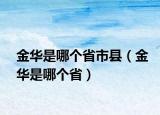 金华是哪个省市县（金华是哪个省）